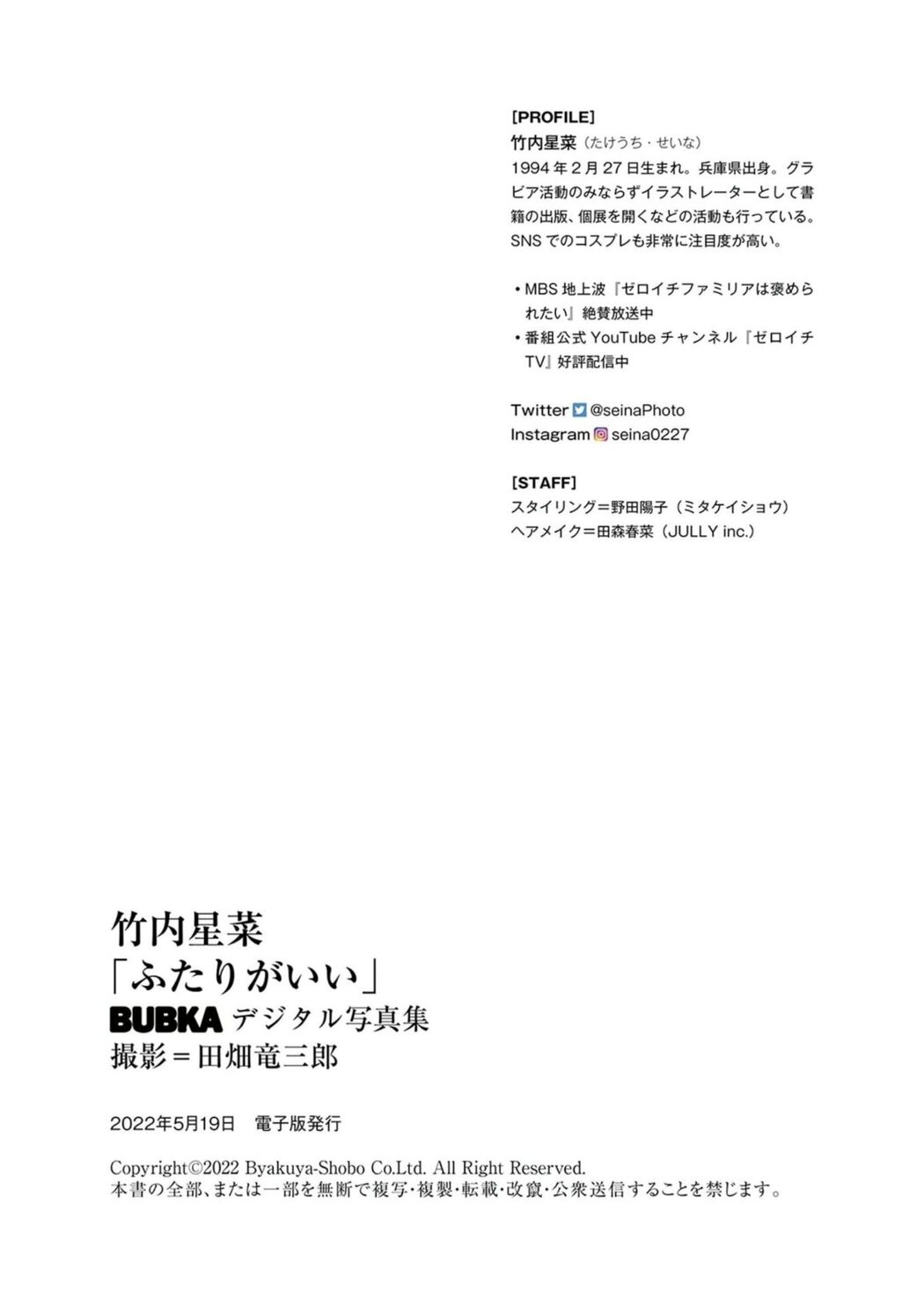 [PROFILE]
竹内星菜（たけうち・せいな）
1994年2月27日生まれ。兵庫県出身。グラビア活動のみならずイラストレーターとして書籍の出版、個展を開くなどの活動も行っている。SNSでのコスプレも非常に注目度が高い。

・MBS地上波『ゼロイチファミリアは褒められたい』絶賛放送中
・番組公式YouTubeチャンネル『ゼロイチTV』好評配信中

Twitter @seinaPhoto
Instagram seina0227

[STAFF]
スタイリング＝野田陽子（ミタケイショウ）
ヘアメイク＝田森春菜（JULLY inc.）

竹内星菜
「ふたりがいい」
BUBKA デジタル写真集
撮影＝田畑竜三郎

2022年5月19日　電子版発行

Copyright©2022 Byakuya-Shobo Co.Ltd. All Right Reserved.
本書の全部、または一部を無断で複写・複製・転載・改竄・公衆送信することを禁じます。